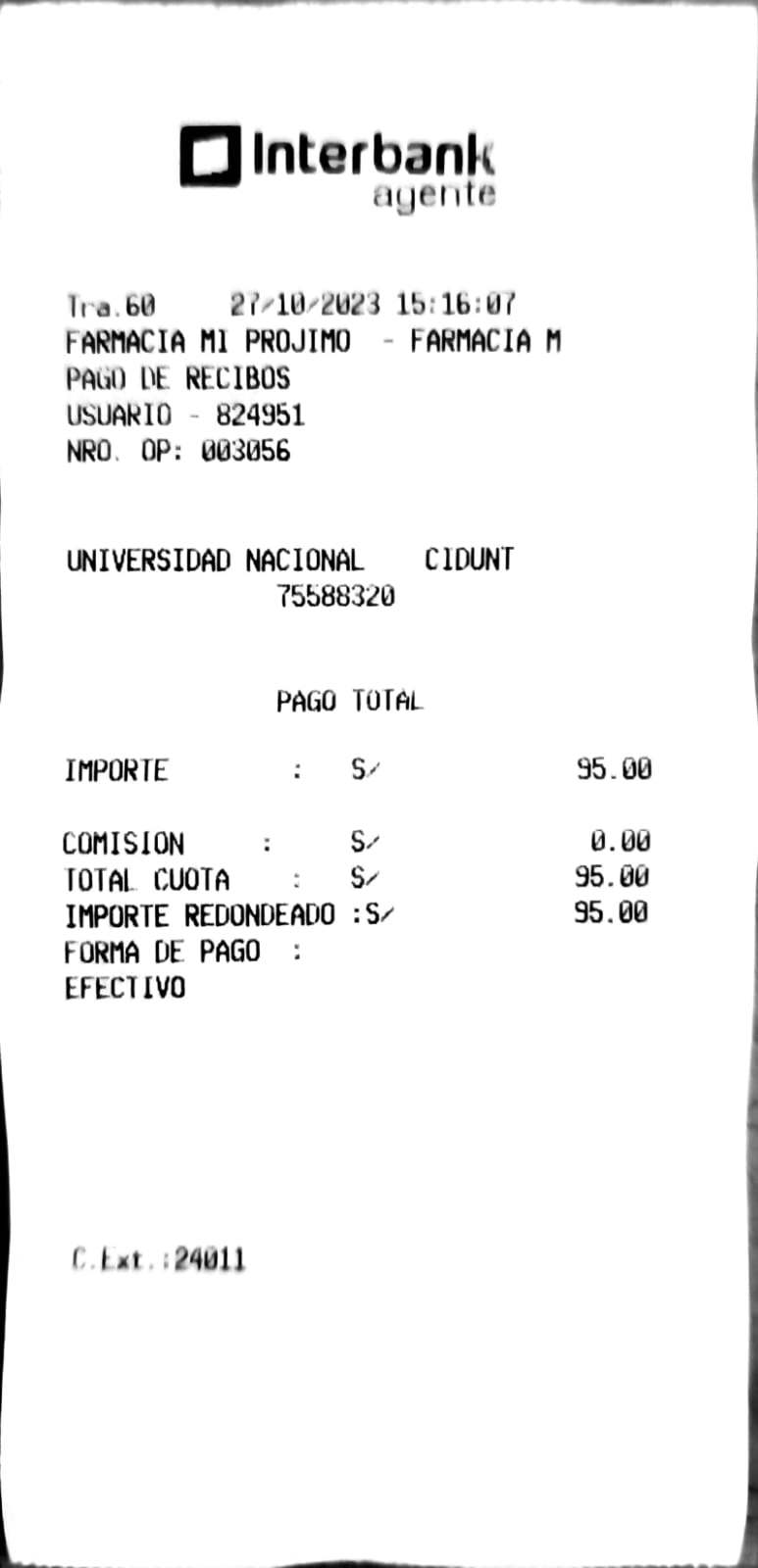 Interbank
agente

Tra.60 27/10/2023 15:16:07
FARMACIA MI PROJIMO - FARMACIA M
PAGO DE RECIBOS
USUARIO - 824951
NRO. OP: 003056

UNIVERSIDAD NACIONAL CIDUNT
75588320

PAGO TOTAL

IMPORTE : S/ 95.00

COMISION : S/ 0.00
TOTAL CUOTA : S/ 95.00
IMPORTE REDONDEADO :S/ 95.00
FORMA DE PAGO :
EFECTIVO

C.Ext.:24011